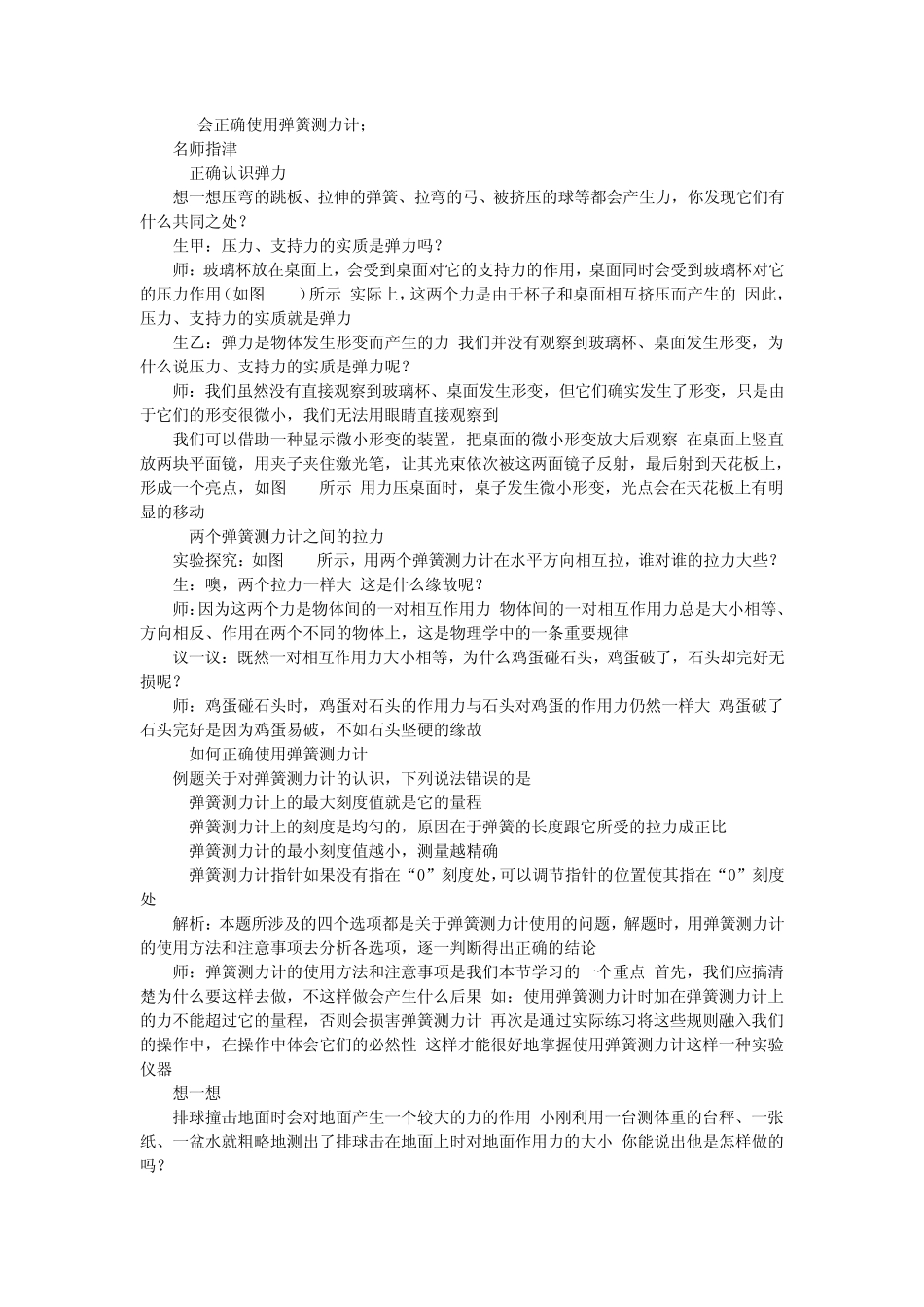 会正确使用弹簧测力计;

名师指津

正确认识弹力

想一想压弯的跳板、拉伸的弹簧、拉弯的弓、被挤压的球等都会产生力，你发现它们有什么共同之处?

生甲：压力、支持力的实质是弹力吗?

师：玻璃杯放在桌面上，会受到桌面对它的支持力的作用，桌面同时会受到玻璃杯对它的压力作用(如图　　)所示 实际上，这两个力是由于杯子和桌面相互挤压而产生的 因此，压力、支持力的实质就是弹力

生乙：弹力是物体发生形变而产生的力 我们并没有观察到玻璃杯、桌面发生形变，为什么说压力、支持力的实质是弹力呢?

师：我们虽然没有直接观察到玻璃杯、桌面发生形变，但它们确实发生了形变，只是由于它们的形变很微小，我们无法用眼睛直接观察到

我们可以借助一种显示微小形变的装置，把桌面的微小形变放大后观察 在桌面上竖直放两块平面镜，用夹子夹住激光笔，让其光束依次被这两面镜子反射，最后射到天花板上，形成一个亮点，如图　　所示 用力压桌面时，桌子发生微小形变，光点会在天花板上有明显的移动

两个弹簧测力计之间的拉力

实验探究：如图　　所示，用两个弹簧测力计在水平方向相互拉，谁对谁的拉力大些?

生：噢，两个拉力一样大 这是什么缘故呢?

师：因为这两个力是物体间的一对相互作用力 物体间的一对相互作用力总是大小相等、方向相反、作用在两个不同的物体上，这是物理学中的一条重要规律

议一议：既然一对相互作用力大小相等，为什么鸡蛋碰石头，鸡蛋破了，石头却完好无损呢?

师：鸡蛋碰石头时，鸡蛋对石头的作用力与石头对鸡蛋的作用力仍然一样大 鸡蛋破了石头完好是因为鸡蛋易破，不如石头坚硬的缘故

如何正确使用弹簧测力计

例题关于对弹簧测力计的认识，下列说法错误的是

弹簧测力计上的最大刻度值就是它的量程

弹簧测力计上的刻度是均匀的，原因在于弹簧的长度跟它所受的拉力成正比

弹簧测力计的最小刻度值越小，测量越精确

弹簧测力计指针如果没有指在“0”刻度处，可以调节指针的位置使其指在“0”刻度处

解析：本题所涉及的四个选项都是关于弹簧测力计使用的问题，解题时，用弹簧测力计的使用方法和注意事项去分析各选项，逐一判断得出正确的结论

师：弹簧测力计的使用方法和注意事项是我们本节学习的一个重点 首先，我们应搞清楚为什么要这样去做，不这样做会产生什么后果 如：使用弹簧测力计时加在弹簧测力计上的力不能超过它的量程，否则会损害弹簧测力计 再次是通过实际练习将这些规则融入我们的操作中，在操作中体会它们的必然性 这样才能很好地掌握使用弹簧测力计这样一种实验仪器

想一想

排球撞击地面时会对地面产生一个较大的力的作用 小刚利用一台测体重的台秤、一张纸、一盆水就粗略地测出了排球击在地面上时对地面作用力的大小 你能说出他是怎样做的吗?